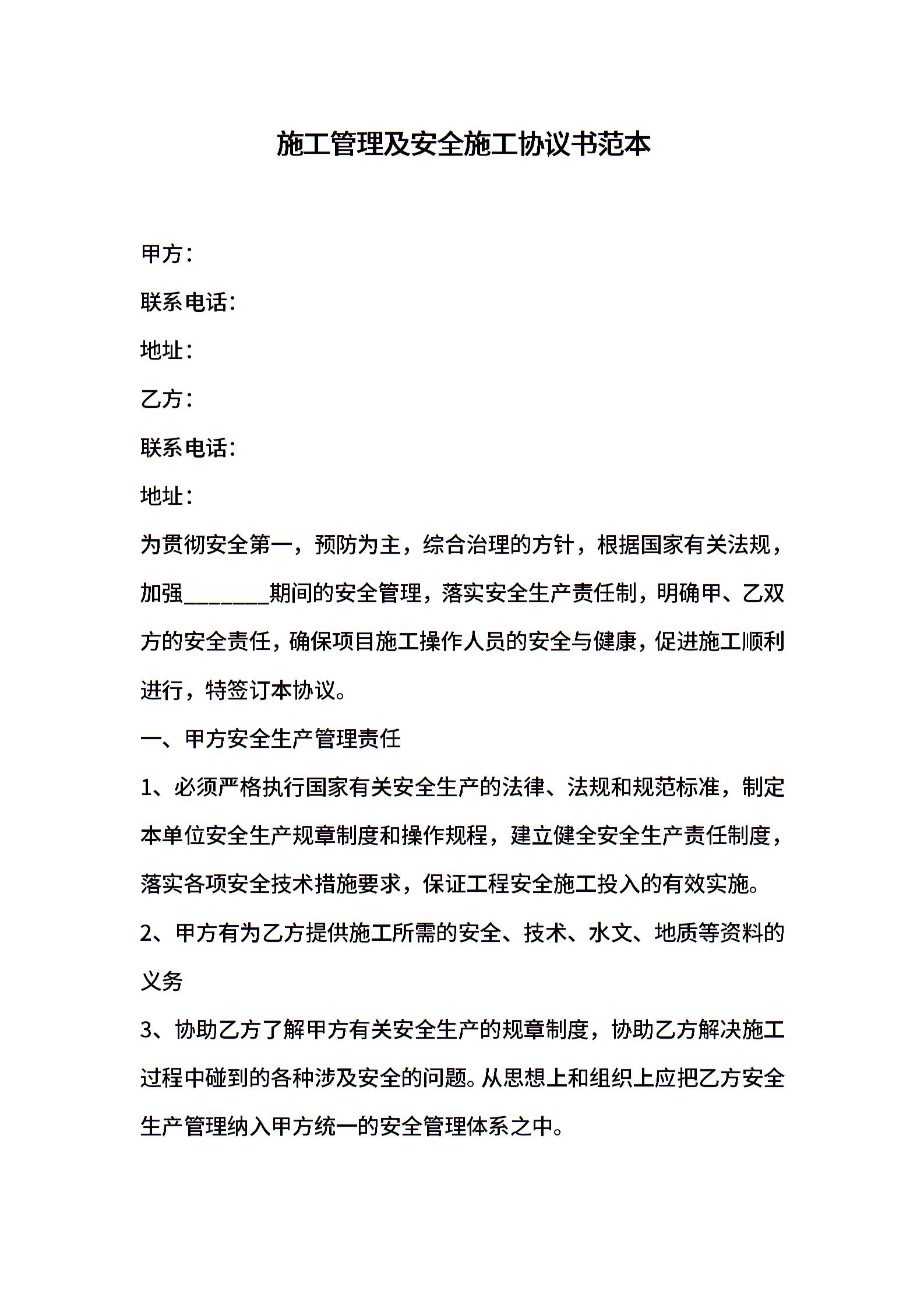 施工管理及安全施工协议书范本

甲方：

联系电话：

地址：

乙方：

联系电话：

地址：

为贯彻安全第一，预防为主，综合治理的方针，根据国家有关法规，加强________期间的安全管理，落实安全生产责任制，明确甲、乙双方的安全责任，确保项目施工操作人员的安全与健康，促进施工顺利进行，特签订本协议。

一、甲方安全生产管理责任

1、必须严格执行国家有关安全生产的法律、法规和规范标准，制定本单位安全生产规章制度和操作规程，建立健全安全生产责任制度，落实各项安全技术措施要求，保证工程安全施工投入的有效实施。

2、甲方有为乙方提供施工所需的安全、技术、水文、地质等资料的义务

3、协助乙方了解甲方有关安全生产的规章制度，协助乙方解决施工过程中碰到的各种涉及安全的问题。从思想上和组织上应把乙方安全生产管理纳入甲方统一的安全管理体系之中。